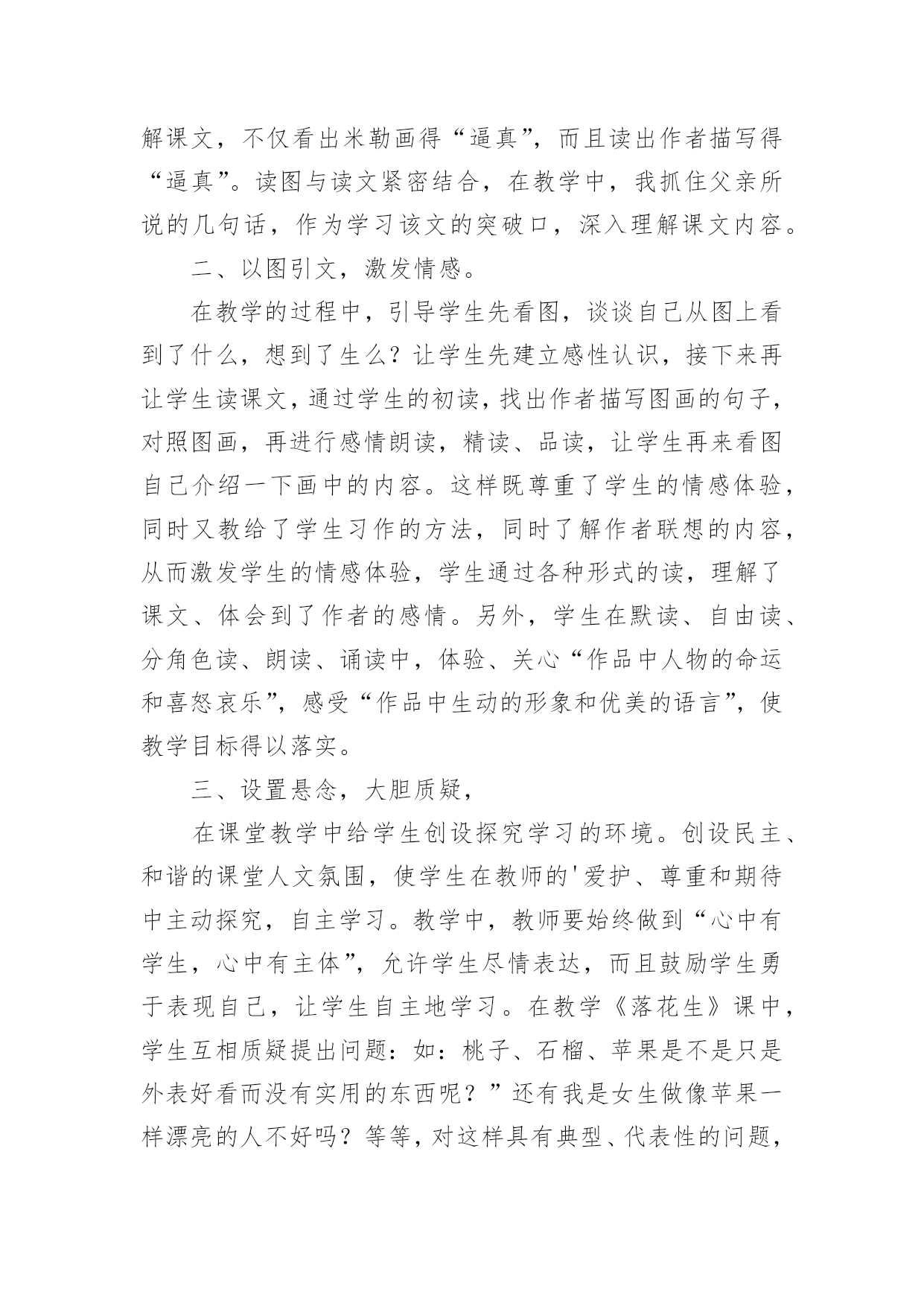 解课文，不仅看出米勒画得“逼真”，而且读出作者描写得“逼真”。读图与读文紧密结合，在教学中，我抓住父亲所说的几句话，作为学习该文的突破口，深入理解课文内容。

二、以图引文，激发情感。

在教学的过程中，引导学生先看图，谈谈自己从图上看到了什么，想到了生么？让学生先建立感性认识，接下来再让学生读课文，通过学生的初读，找出作者描写图画的句子，对照图画，再进行感情朗读，精读、品读，让学生再来看图自己介绍一下画中的内容。这样既尊重了学生的情感体验，同时又教给了学生习作的方法，同时了解作者联想的内容，从而激发学生的情感体验，学生通过各种形式的读，理解了课文、体会到了作者的感情。另外，学生在默读、自由读、分角色读、朗读、诵读中，体验、关心“作品中人物的命运和喜怒哀乐”，感受“作品中生动的形象和优美的语言”，使教学目标得以落实。

三、设置悬念，大胆质疑，

在课堂教学中给学生创设探究学习的环境。创设民主、和谐的课堂人文氛围，使学生在教师的'爱护、尊重和期待中主动探究，自主学习。教学中，教师要始终做到“心中有学生，心中有主体”，允许学生尽情表达，而且鼓励学生勇于表现自己，让学生自主地学习。在教学《落花生》课中，学生互相质疑提出问题：如：桃子、石榴、苹果是不是只是外表好看而没有实用的东西呢？”还有我是女生做像苹果一样漂亮的人不好吗？等等，对这样具有典型、代表性的问题，